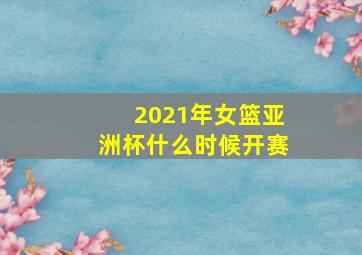 2021年女篮亚洲杯什么时候开赛